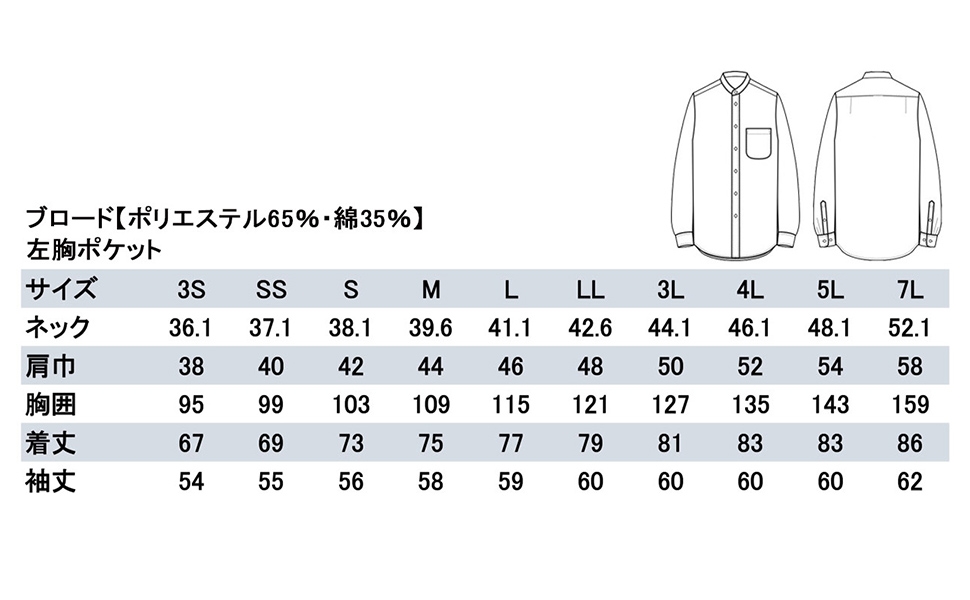 ブロード【ポリエステル65%・綿35%】
左胸ポケット

| サイズ | 3S | SS | S | M | L | LL | 3L | 4L | 5L | 7L |
|---|---|---|---|---|---|---|---|---|---|---|
| ネック | 36.1 | 37.1 | 38.1 | 39.6 | 41.1 | 42.6 | 44.1 | 46.1 | 48.1 | 52.1 |
| 肩巾 | 38 | 40 | 42 | 44 | 46 | 48 | 50 | 52 | 54 | 58 |
| 胸囲 | 95 | 99 | 103 | 109 | 115 | 121 | 127 | 135 | 143 | 159 |
| 着丈 | 67 | 69 | 73 | 75 | 77 | 79 | 81 | 83 | 83 | 86 |
| 袖丈 | 54 | 55 | 56 | 58 | 59 | 60 | 60 | 60 | 60 | 62 |